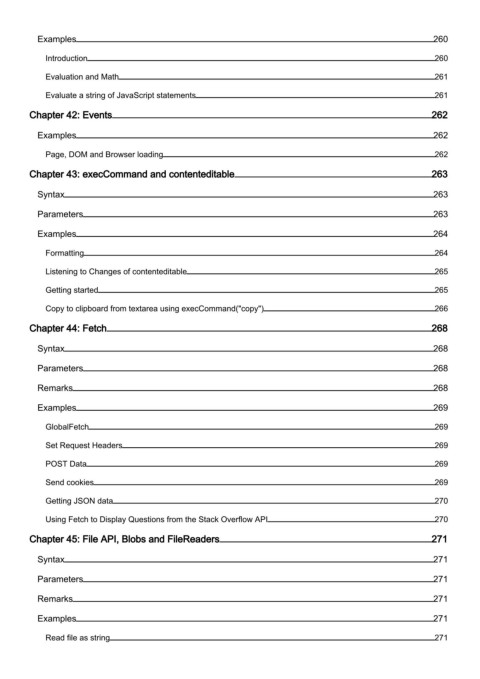 Examples 260
Introduction 260
Evaluation and Math 261
Evaluate a string of JavaScript statements 261
Chapter 42: Events 262
Examples 262
Page, DOM and Browser loading 262
Chapter 43: execCommand and contenteditable 263
Syntax 263
Parameters 263
Examples 264
Formatting 264
Listening to Changes of contenteditable 265
Getting started 265
Copy to clipboard from textarea using execCommand("copy") 266
Chapter 44: Fetch 268
Syntax 268
Parameters 268
Remarks 268
Examples 269
GlobalFetch 269
Set Request Headers 269
POST Data 269
Send cookies 269
Getting JSON data 270
Using Fetch to Display Questions from the Stack Overflow API 270
Chapter 45: File API, Blobs and FileReaders 271
Syntax 271
Parameters 271
Remarks 271
Examples 271
Read file as string 271